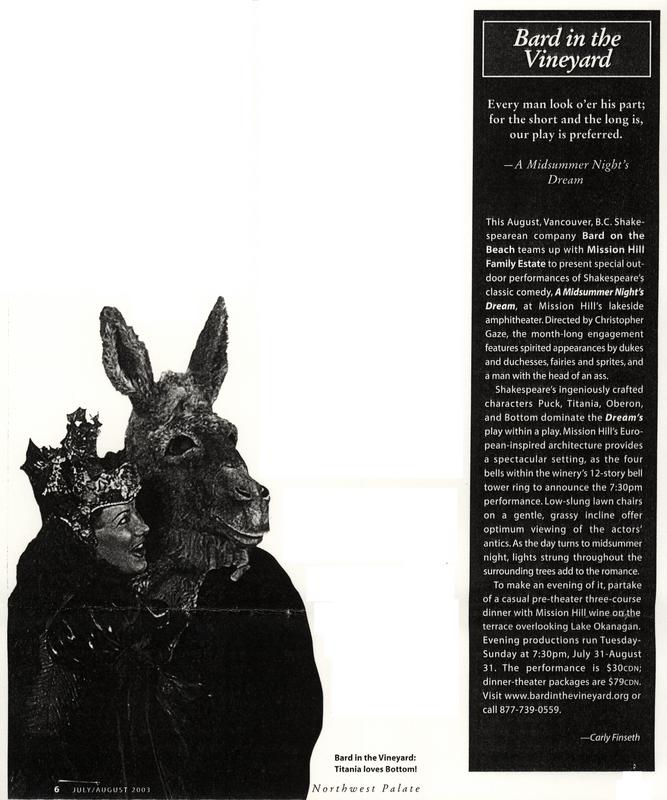 Bard in the Vineyard

Every man look o'er his part; for the short and the long is, our play is preferred.

—A Midsummer Night's Dream

This August, Vancouver, B.C. Shakespearean company Bard on the Beach teams up with Mission Hill Family Estate to present special outdoor performances of Shakespeare's classic comedy, A Midsummer Night's Dream, at Mission Hill's lakeside amphitheater. Directed by Christopher Gaze, the month-long engagement features spirited appearances by dukes and duchesses, fairies and sprites, and a man with the head of an ass.

Shakespeare's ingeniously crafted characters Puck, Titania, Oberon, and Bottom dominate the Dream's play within a play. Mission Hill's European-inspired architecture provides a spectacular setting, as the four bells within the winery's 12-story bell tower ring to announce the 7:30pm performance. Low-slung lawn chairs on a gentle, grassy incline offer optimum viewing of the actors' antics. As the day turns to midsummer night, lights strung throughout the surrounding trees add to the romance.

To make an evening of it, partake of a casual pre-theater three-course dinner with Mission Hill wine on the terrace overlooking Lake Okanagan. Evening productions run Tuesday-Sunday at 7:30pm, July 31-August 31. The performance is $30CDN; dinner-theater packages are $79CDN. Visit www.bardinthevineyard.org or call 877-739-0559.

—Carly Finseth

Bard in the Vineyard: Titania loves Bottom!

6 JULY/AUGUST 2003

Northwest Palate